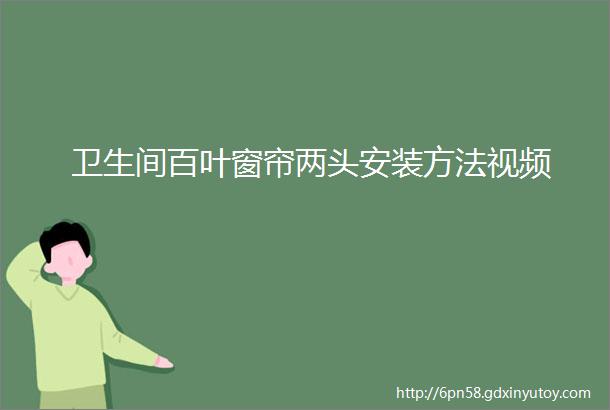 卫生间百叶窗帘两头安装方法视频

http://6pn58.gdxinyutoy.com